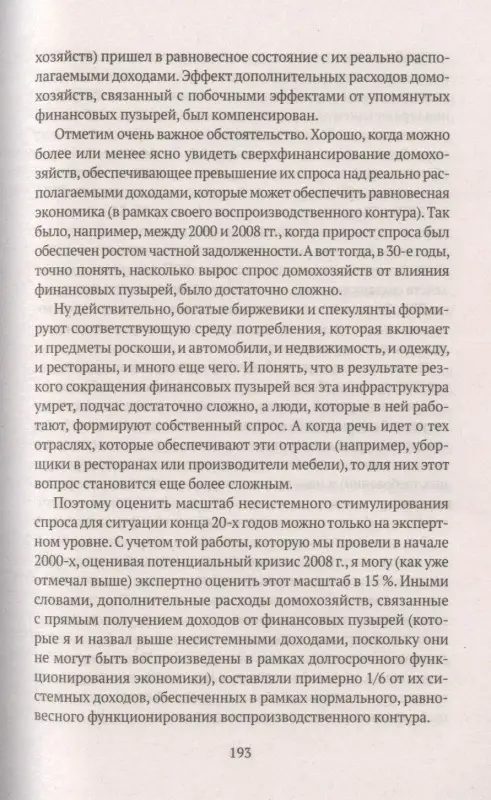 хозяйств) пришел в равновесное состояние с их реально располагаемыми доходами. Эффект дополнительных расходов домохозяйств, связанный с побочными эффектами от упомянутых финансовых пузырей, был компенсирован.

Отметим очень важное обстоятельство. Хорошо, когда можно более или менее ясно увидеть сверхфинансирование домохозяйств, обеспечивающее превышение их спроса над реально располагаемыми доходами, которые может обеспечить равновесная экономика (в рамках своего воспроизводственного контура). Так было, например, между 2000 и 2008 гг., когда прирост спроса был обеспечен ростом частной задолженности. А вот тогда, в 30-е годы, точно понять, насколько вырос спрос домохозяйств от влияния финансовых пузырей, было достаточно сложно.

Ну действительно, богатые биржевики и спекулянты формируют соответствующую среду потребления, которая включает и предметы роскоши, и автомобили, и недвижимость, и одежду, и рестораны, и много еще чего. И понять, что в результате резкого сокращения финансовых пузырей вся эта инфраструктура умрет, подчас достаточно сложно, а люди, которые в ней работают, формируют собственный спрос. А когда речь идет о тех отраслях, которые обеспечивают эти отрасли (например, уборщики в ресторанах или производители мебели), то для них этот вопрос становится еще более сложным.

Поэтому оценить масштаб несистемного стимулирования спроса для ситуации конца 20-х годов можно только на экспертном уровне. С учетом той работы, которую мы провели в начале 2000-х, оценивая потенциальный кризис 2008 г., я могу (как уже отмечал выше) экспертно оценить этот масштаб в 15 %. Иными словами, дополнительные расходы домохозяйств, связанные с прямым получением доходов от финансовых пузырей (которые я и назвал выше несистемными доходами, поскольку они не могут быть воспроизведены в рамках долгосрочного функционирования экономики), составляли примерно 1/6 от их системных доходов, обеспеченных в рамках нормального, равновесного функционирования воспроизводственного контура.

193